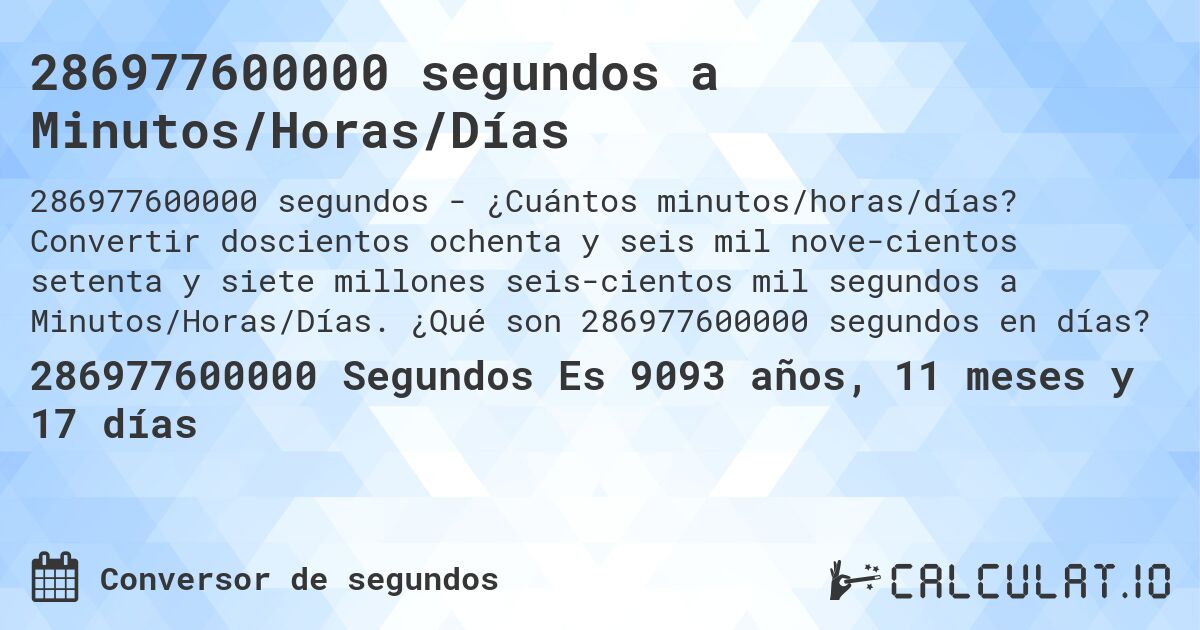 286977600000 segundos a Minutos/Horas/Días

286977600000 segundos - ¿Cuántos minutos/horas/días? Convertir doscientos ochenta y seis mil nove-cientos setenta y siete millones seis-cientos mil segundos a Minutos/Horas/Días. ¿Qué son 286977600000 segundos en días?

286977600000 Segundos Es 9093 años, 11 meses y 17 días

Conversor de segundos

CALCULAT.IO